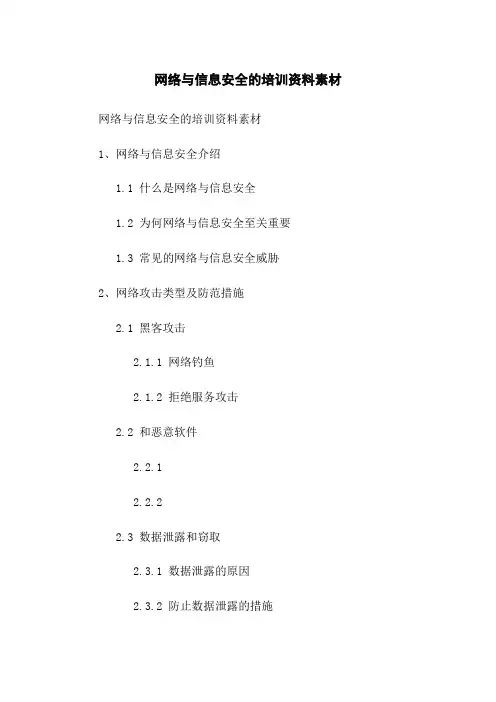 网络与信息安全的培训资料素材

网络与信息安全的培训资料素材

1、网络与信息安全介绍

1.1 什么是网络与信息安全

1.2 为何网络与信息安全至关重要

1.3 常见的网络与信息安全威胁

2、网络攻击类型及防范措施

2.1 黑客攻击

2.1.1 网络钓鱼

2.1.2 拒绝服务攻击

2.2 和恶意软件

2.2.1

2.2.2

2.3 数据泄露和窃取

2.3.1 数据泄露的原因

2.3.2 防止数据泄露的措施